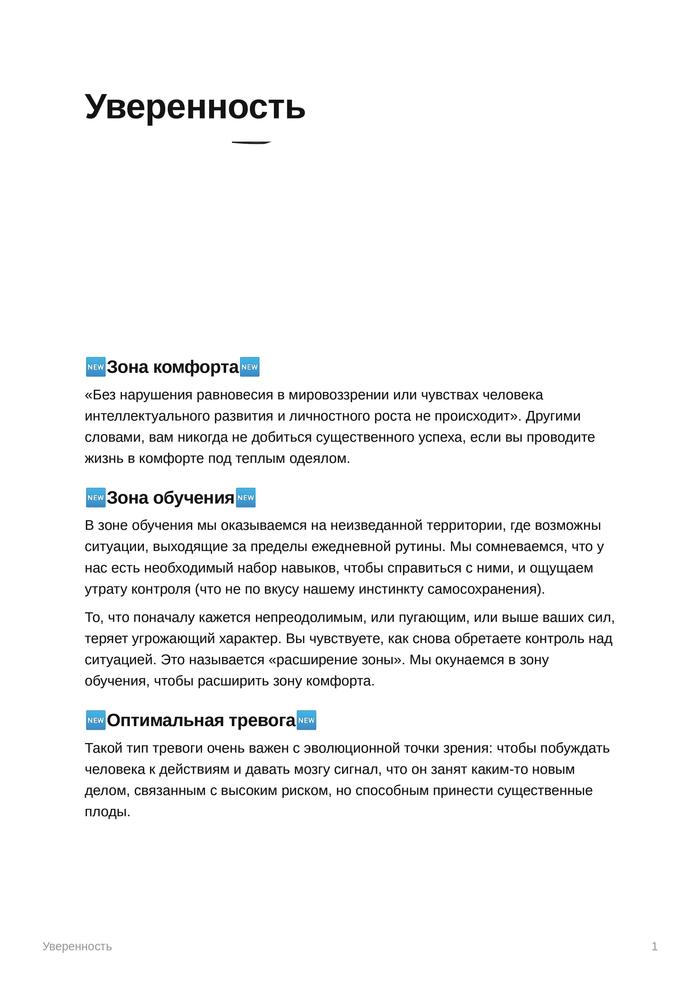 Уверенность

🆕Зона комфорта🆕

«Без нарушения равновесия в мировоззрении или чувствах человека интеллектуального развития и личностного роста не происходит». Другими словами, вам никогда не добиться существенного успеха, если вы проводите жизнь в комфорте под теплым одеялом.

🆕Зона обучения🆕

В зоне обучения мы оказываемся на неизведанной территории, где возможны ситуации, выходящие за пределы ежедневной рутины. Мы сомневаемся, что у нас есть необходимый набор навыков, чтобы справиться с ними, и ощущаем утрату контроля (что не по вкусу нашему инстинкту самосохранения).

То, что поначалу кажется непреодолимым, или пугающим, или выше ваших сил, теряет угрожающий характер. Вы чувствуете, как снова обретаете контроль над ситуацией. Это называется «расширение зоны». Мы окунаемся в зону обучения, чтобы расширить зону комфорта.

🆕Оптимальная тревога🆕

Такой тип тревоги очень важен с эволюционной точки зрения: чтобы побуждать человека к действиям и давать мозгу сигнал, что он занят каким-то новым делом, связанным с высоким риском, но способным принести существенные плоды.

Уверенность

1